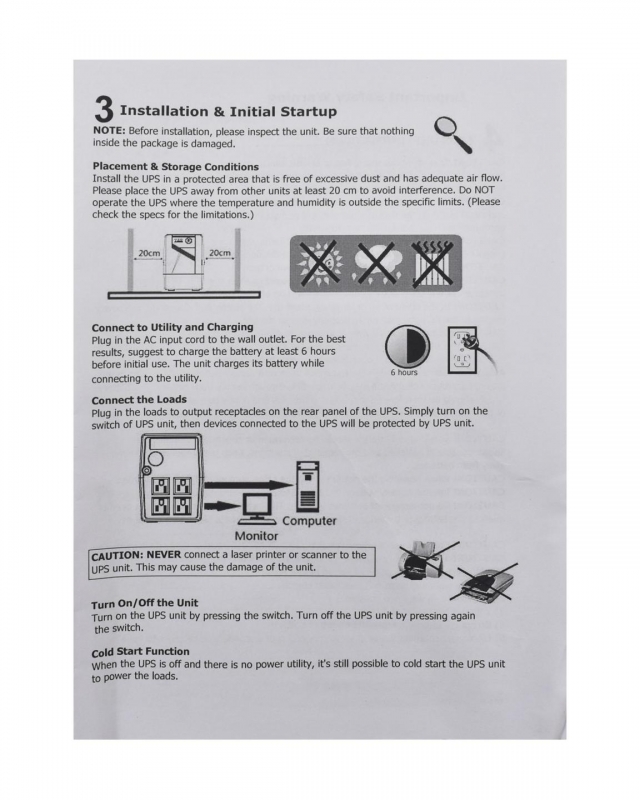 3 Installation & Initial Startup

NOTE: Before installation, please inspect the unit. Be sure that nothing inside the package is damaged.

Placement & Storage Conditions

Install the UPS in a protected area that is free of excessive dust and has adequate air flow. Please place the UPS away from other units at least 20 cm to avoid interference. Do NOT operate the UPS where the temperature and humidity is outside the specific limits. (Please check the specs for the limitations.)

20cm

20cm

Connect to Utility and Charging

Plug in the AC input cord to the wall outlet. For the best results, suggest to charge the battery at least 6 hours before initial use. The unit charges its battery while connecting to the utility.

6 hours

Connect the Loads

Plug in the loads to output receptacles on the rear panel of the UPS. Simply turn on the switch of UPS unit, then devices connected to the UPS will be protected by UPS unit.

Computer

Monitor

CAUTION: NEVER connect a laser printer or scanner to the UPS unit. This may cause the damage of the unit.

Turn On/Off the Unit

Turn on the UPS unit by pressing the switch. Turn off the UPS unit by pressing again the switch.

Cold Start Function

When the UPS is off and there is no power utility, it's still possible to cold start the UPS unit to power the loads.